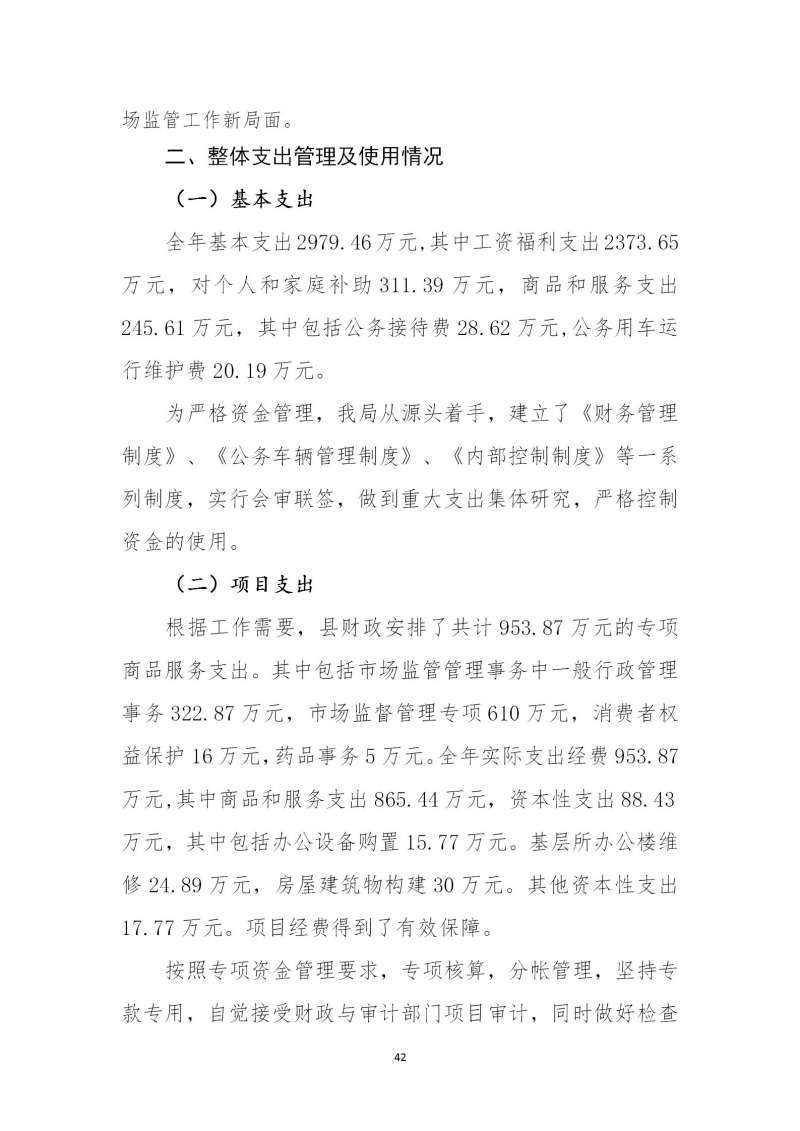 场监管工作新局面。

二、整体支出管理及使用情况

（一）基本支出

全年基本支出2979.46万元,其中工资福利支出2373.65万元，对个人和家庭补助311.39万元，商品和服务支出245.61万元，其中包括公务接待费28.62万元,公务用车运行维护费20.19万元。

为严格资金管理，我局从源头着手，建立了《财务管理制度》、《公务车辆管理制度》、《内部控制制度》等一系列制度，实行会审联签，做到重大支出集体研究，严格控制资金的使用。

（二）项目支出

根据工作需要，县财政安排了共计953.87万元的专项商品服务支出。其中包括市场监管管理事务中一般行政管理事务322.87万元，市场监督管理专项610万元，消费者权益保护16万元,药品事务5万元。全年实际支出经费953.87万元,其中商品和服务支出865.44万元，资本性支出88.43万元，其中包括办公设备购置15.77万元。基层所办公楼维修24.89万元，房屋建筑物构建30万元。其他资本性支出17.77万元。项目经费得到了有效保障。

按照专项资金管理要求，专项核算，分帐管理，坚持专款专用，自觉接受财政与审计部门项目审计，同时做好检查

42